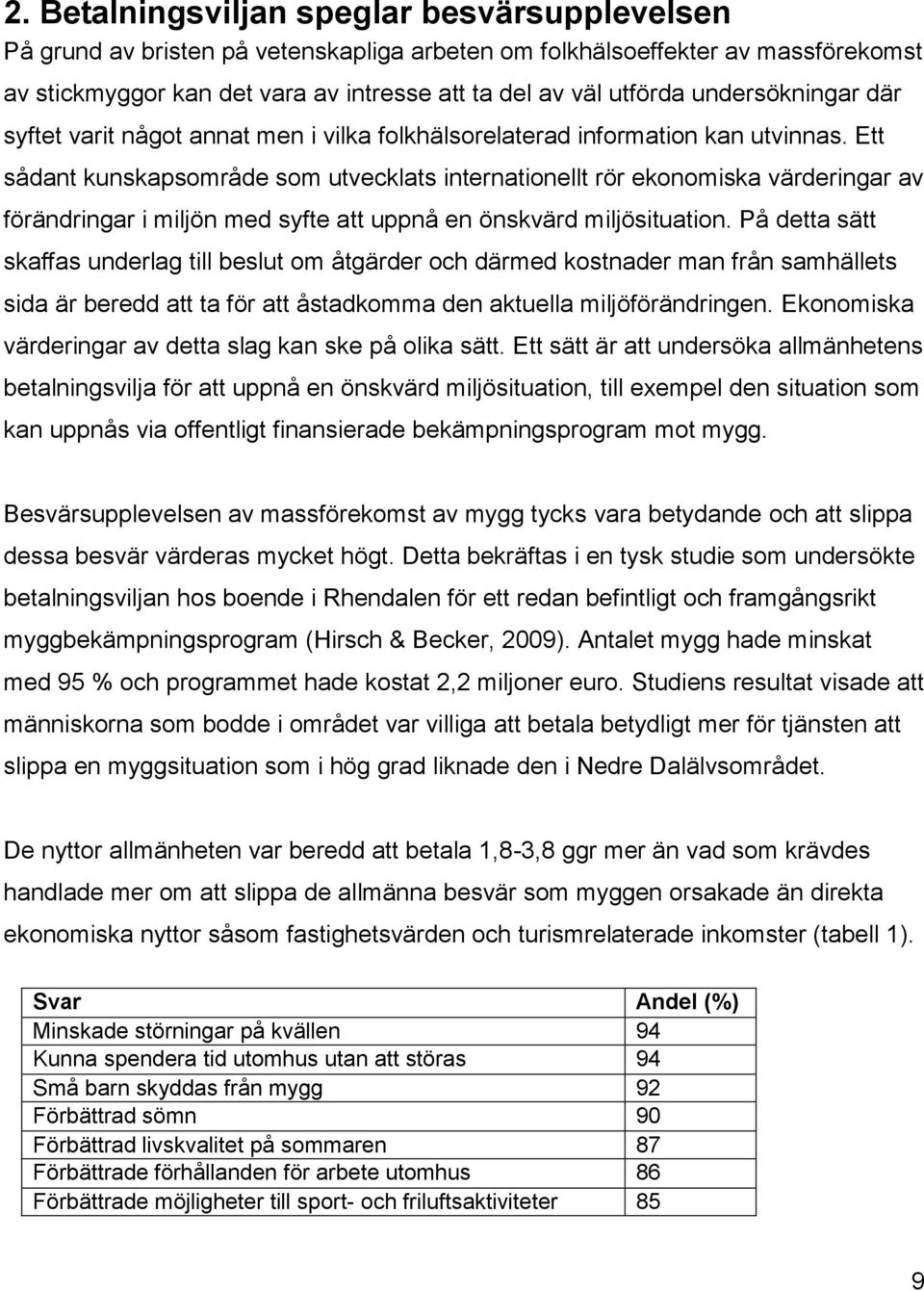 2. Betalningsviljan speglar besvärsupplevelsen

På grund av bristen på vetenskapliga arbeten om folkhälsoeffekter av massförekomst av stickmyggor kan det vara av intresse att ta del av väl utförda undersökningar där syftet varit något annat men i vilka folkhälsorelaterad information kan utvinnas. Ett sådant kunskapsområde som utvecklats internationellt rör ekonomiska värderingar av förändringar i miljön med syfte att uppnå en önskvärd miljösituation. På detta sätt skaffas underlag till beslut om åtgärder och därmed kostnader man från samhällets sida är beredd att ta för att åstadkomma den aktuella miljöförändringen. Ekonomiska värderingar av detta slag kan ske på olika sätt. Ett sätt är att undersöka allmänhetens betalningsvilja för att uppnå en önskvärd miljösituation, till exempel den situation som kan uppnås via offentligt finansierade bekämpningsprogram mot mygg.

Besvärsupplevelsen av massförekomst av mygg tycks vara betydande och att slippa dessa besvär värderas mycket högt. Detta bekräftas i en tysk studie som undersökte betalningsviljan hos boende i Rhendalen för ett redan befintligt och framgångsrikt myggbekämpningsprogram (Hirsch & Becker, 2009). Antalet mygg hade minskat med 95 % och programmet hade kostat 2,2 miljoner euro. Studiens resultat visade att människorna som bodde i området var villiga att betala betydligt mer för tjänsten att slippa en myggsituation som i hög grad liknade den i Nedre Dalälvsområdet.

De nyttor allmänheten var beredd att betala 1,8-3,8 ggr mer än vad som krävdes handlade mer om att slippa de allmänna besvär som myggen orsakade än direkta ekonomiska nyttor såsom fastighetsvärden och turismrelaterade inkomster (tabell 1).

| Svar | Andel (%) |
|---|---|
| Minskade störningar på kvällen | 94 |
| Kunna spendera tid utomhus utan att störas | 94 |
| Små barn skyddas från mygg | 92 |
| Förbättrad sömn | 90 |
| Förbättrad livskvalitet på sommaren | 87 |
| Förbättrade förhållanden för arbete utomhus | 86 |
| Förbättrade möjligheter till sport- och friluftsaktiviteter | 85 |

9